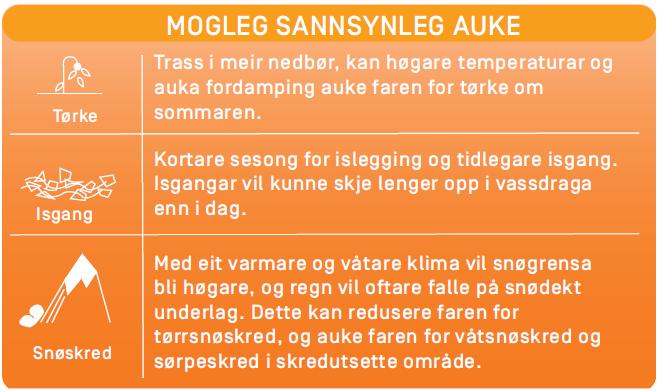 MOGLEG SANNSYNLEG AUKE

| | |
|---|---|
| Tørke | Trass i meir nedbør, kan høgare temperaturar og auka fordamping auke faren for tørke om sommaren. |
| Isgang | Kortare sesong for islegging og tidlegare isgang. Isgangar vil kunne skje lenger opp i vassdraga enn i dag. |
| Snøskred | Med eit varmare og våtare klima vil snøgrensa bli høgare, og regn vil oftare falle på snødekt underlag. Dette kan redusere faren for tørrsnøskred, og auke faren for våtsnøskred og sørpeskred i skredutsette område. |